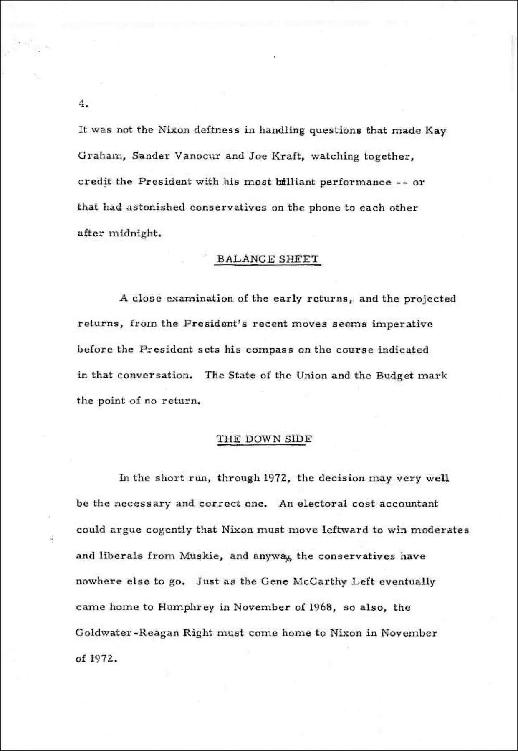 4.

It was not the Nixon deftness in handling questions that made Kay Graham, Sander Vanocur and Joe Kraft, watching together, credit the President with his most brilliant performance -- or that had astonished conservatives on the phone to each other after midnight.

BALANCE SHEET

A close examination of the early returns, and the projected returns, from the President's recent moves seems imperative before the President sets his compass on the course indicated in that conversation. The State of the Union and the Budget mark the point of no return.

THE DOWN SIDE

In the short run, through 1972, the decision may very well be the necessary and correct one. An electoral cost accountant could argue cogently that Nixon must move leftward to win moderates and liberals from Muskie, and anyway, the conservatives have nowhere else to go. Just as the Gene McCarthy Left eventually came home to Humphrey in November of 1968, so also, the Goldwater-Reagan Right must come home to Nixon in November of 1972.